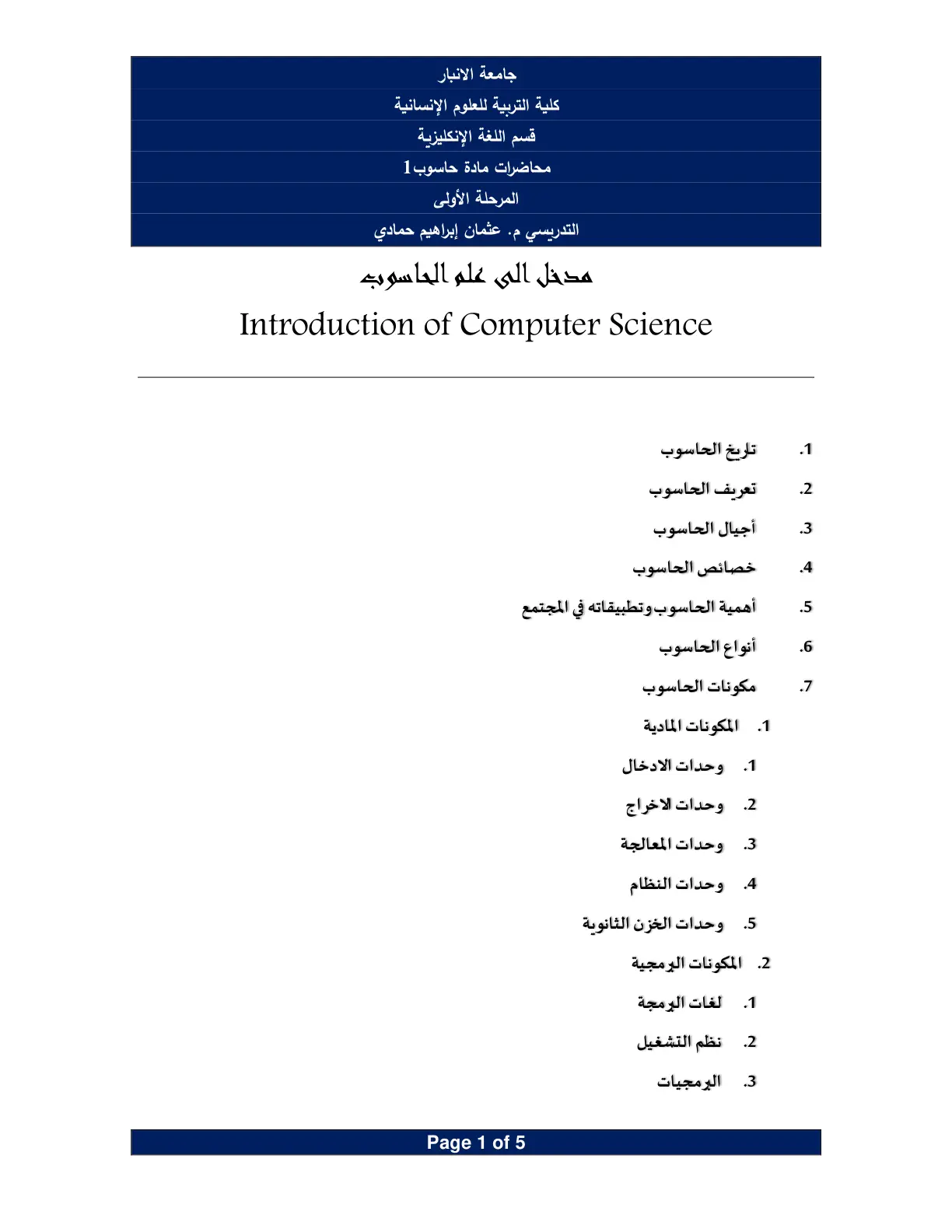 جامعة الانبار
كلية التربية للعلوم الإنسانية
قسم اللغة الإنكليزية
محاضرات مادة حاسوب 1
المرحلة الأولى
التدريسي م. عثمان إبراهيم حمادي

مدخل الى علم الحاسوب
Introduction of Computer Science

1. تاريخ الحاسوب
2. تعريف الحاسوب
3. أجيال الحاسوب
4. خصائص الحاسوب
5. أهمية الحاسوب وتطبيقاته في المجتمع
6. أنواع الحاسوب
7. مكونات الحاسوب
1. المكونات المادية
1. وحدات الادخال
2. وحدات الاخراج
3. وحدات المعالجة
4. وحدات النظام
5. وحدات الخزن الثانوية
2. المكونات البرمجية
1. لغات البرمجة
2. نظم التشغيل
3. البرمجيات

Page 1 of 5